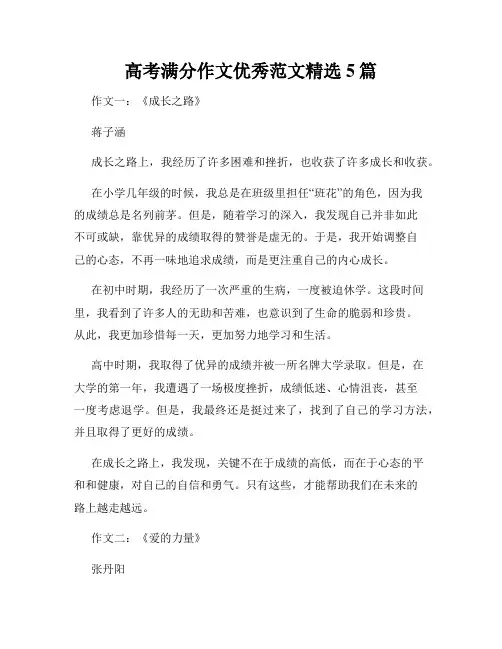 高考满分作文优秀范文精选 5 篇

作文一：《成长之路》

蒋子涵

成长之路上，我经历了许多困难和挫折，也收获了许多成长和收获。

在小学几年级的时候，我总是在班级里担任“班花”的角色，因为我的成绩总是名列前茅。但是，随着学习的深入，我发现自己并非如此不可或缺，靠优异的成绩取得的赞誉是虚无的。于是，我开始调整自己的心态，不再一味地追求成绩，而是更注重自己的内心成长。

在初中时期，我经历了一次严重的生病，一度被迫休学。这段时间里，我看到了许多人的无助和苦难，也意识到了生命的脆弱和珍贵。从此，我更加珍惜每一天，更加努力地学习和生活。

高中时期，我取得了优异的成绩并被一所名牌大学录取。但是，在大学的第一年，我遭遇了一场极度挫折，成绩低迷、心情沮丧，甚至一度考虑退学。但是，我最终还是挺过来了，找到了自己的学习方法，并且取得了更好的成绩。

在成长之路上，我发现，关键不在于成绩的高低，而在于心态的平和和健康，对自己的自信和勇气。只有这些，才能帮助我们在未来的路上越走越远。

作文二：《爱的力量》

张丹阳